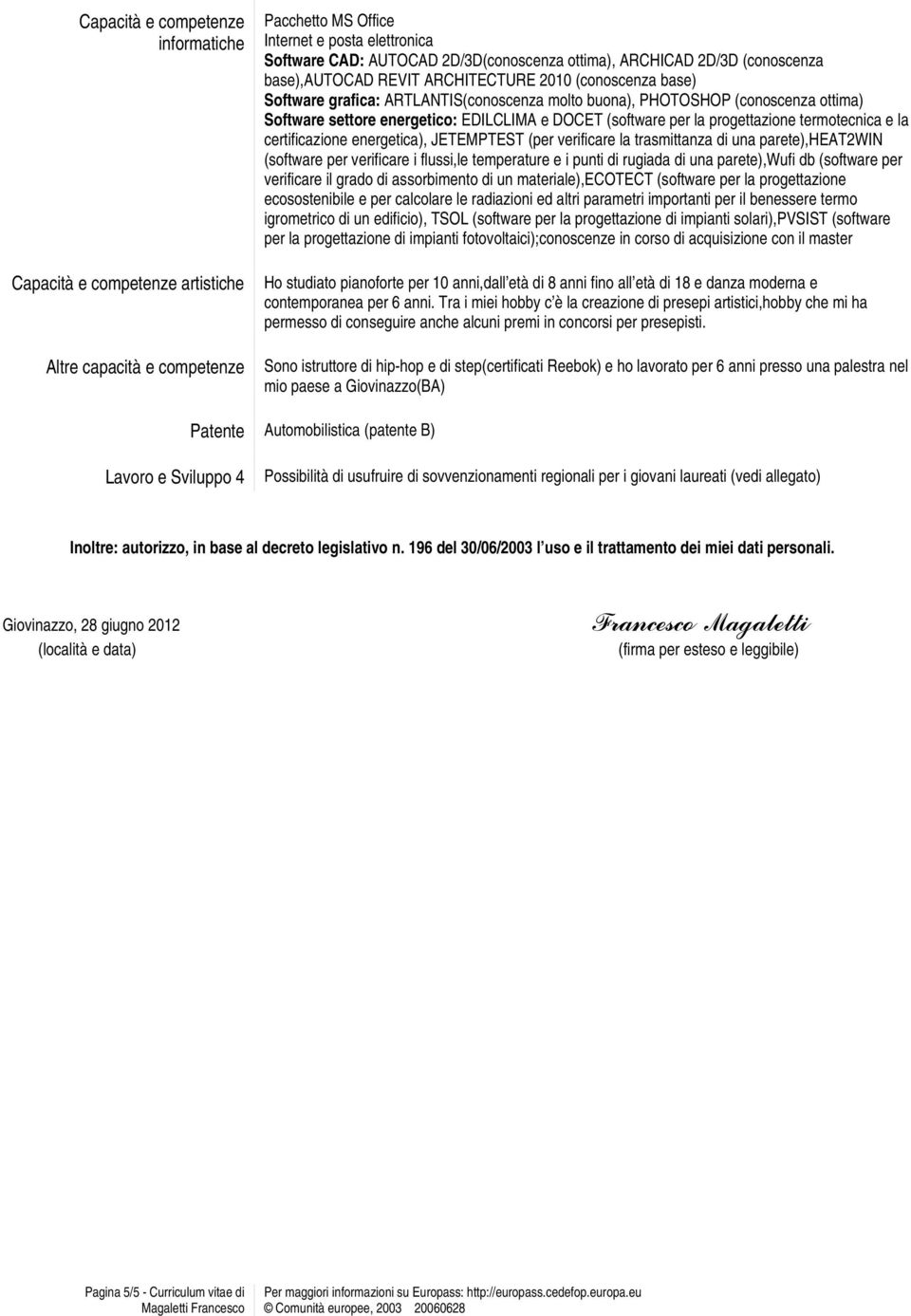 Capacità e competenze informatiche

Pacchetto MS Office
Internet e posta elettronica
Software CAD: AUTOCAD 2D/3D(conoscenza ottima), ARCHICAD 2D/3D (conoscenza base),AUTOCAD REVIT ARCHITECTURE 2010 (conoscenza base)
Software grafica: ARTLANTIS(conoscenza molto buona), PHOTOSHOP (conoscenza ottima)
Software settore energetico: EDILCLIMA e DOCET (software per la progettazione termotecnica e la certificazione energetica), JETEMPTEST (per verificare la trasmittanza di una parete),HEAT2WIN (software per verificare i flussi,le temperature e i punti di rugiada di una parete),Wufi db (software per verificare il grado di assorbimento di un materiale),ECOTECT (software per la progettazione ecosostenibile e per calcolare le radiazioni ed altri parametri importanti per il benessere termo igrometrico di un edificio), TSOL (software per la progettazione di impianti solari),PVSIST (software per la progettazione di impianti fotovoltaici);conoscenze in corso di acquisizione con il master

Capacità e competenze artistiche

Ho studiato pianoforte per 10 anni,dall età di 8 anni fino all età di 18 e danza moderna e contemporanea per 6 anni. Tra i miei hobby c è la creazione di presepi artistici,hobby che mi ha permesso di conseguire anche alcuni premi in concorsi per presepisti.

Altre capacità e competenze

Sono istruttore di hip-hop e di step(certificati Reebok) e ho lavorato per 6 anni presso una palestra nel mio paese a Giovinazzo(BA)

Patente

Automobilistica (patente B)

Lavoro e Sviluppo 4

Possibilità di usufruire di sovvenzionamenti regionali per i giovani laureati (vedi allegato)

Inoltre: autorizzo, in base al decreto legislativo n. 196 del 30/06/2003 l uso e il trattamento dei miei dati personali.

Giovinazzo, 28 giugno 2012
(località e data)

Francesco Magaletti
(firma per esteso e leggibile)

Pagina 5/5 - Curriculum vitae di Magaletti Francesco

Per maggiori informazioni su Europass: http://europass.cedefop.europa.eu
© Comunità europee, 2003 20060628